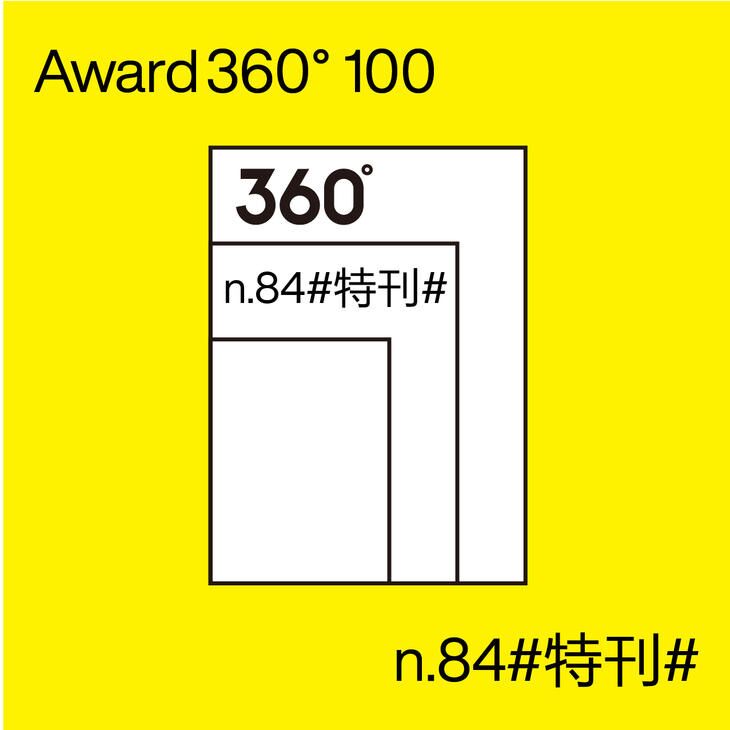 Award 360° 100

360°

n.84#特刊#

n.84#特刊#